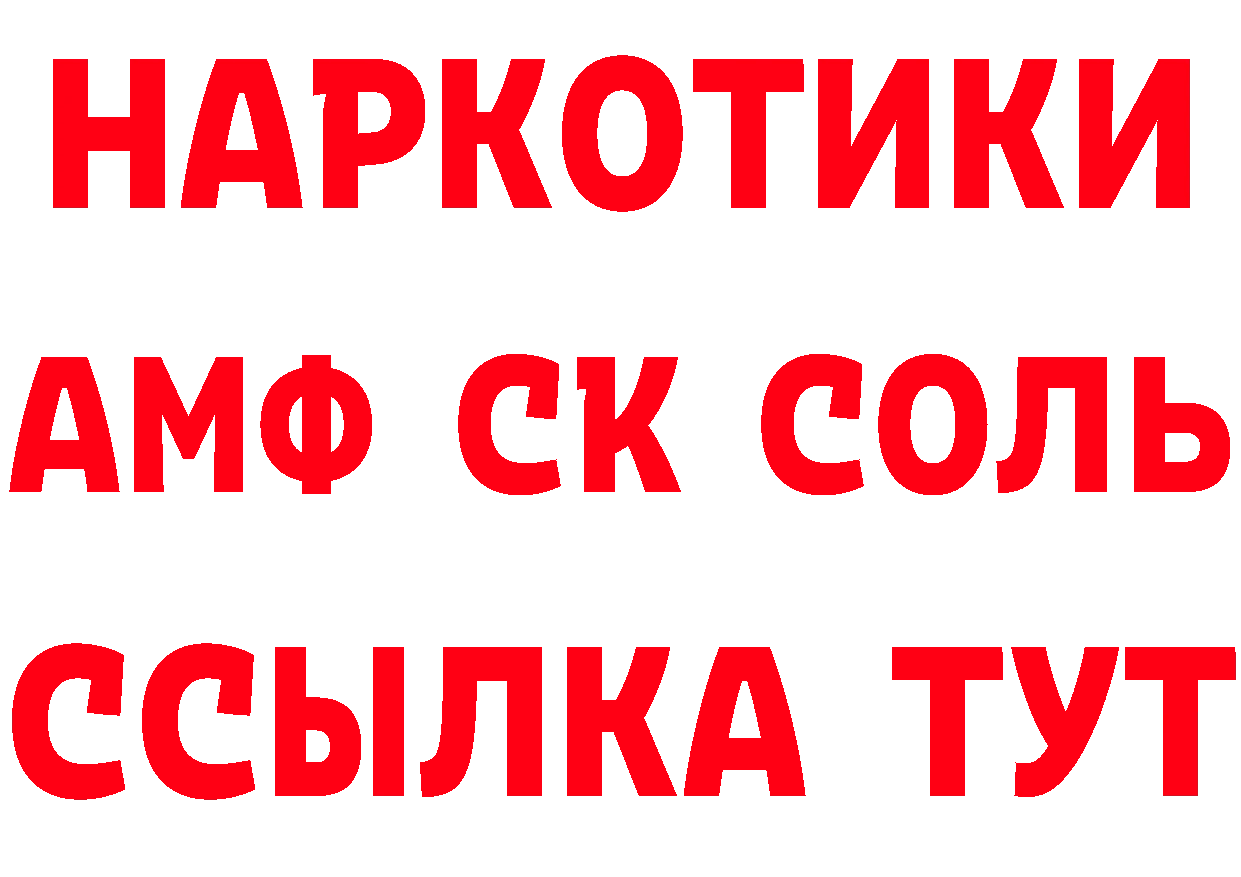 НАРКОТИКИ

АМФ СК СОЛЬ

ССЫЛКА ТУТ